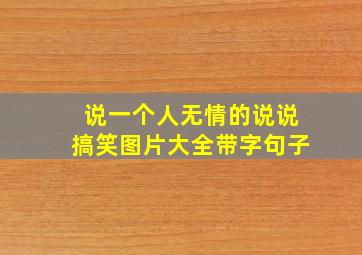 说一个人无情的说说
搞笑图片大全带字句子